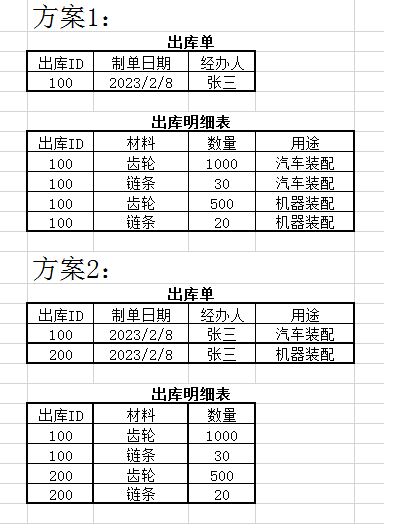 方案1：

出库单

| 出库ID | 制单日期 | 经办人 |
|---|---|---|
| 100 | 2023/2/8 | 张三 |

出库明细表

| 出库ID | 材料 | 数量 | 用途 |
|---|---|---|---|
| 100 | 齿轮 | 1000 | 汽车装配 |
| 100 | 链条 | 30 | 汽车装配 |
| 100 | 齿轮 | 500 | 机器装配 |
| 100 | 链条 | 20 | 机器装配 |

方案2：

出库单

| 出库ID | 制单日期 | 经办人 | 用途 |
|---|---|---|---|
| 100 | 2023/2/8 | 张三 | 汽车装配 |
| 200 | 2023/2/8 | 张三 | 机器装配 |

出库明细表

| 出库ID | 材料 | 数量 |
|---|---|---|
| 100 | 齿轮 | 1000 |
| 100 | 链条 | 30 |
| 200 | 齿轮 | 500 |
| 200 | 链条 | 20 |